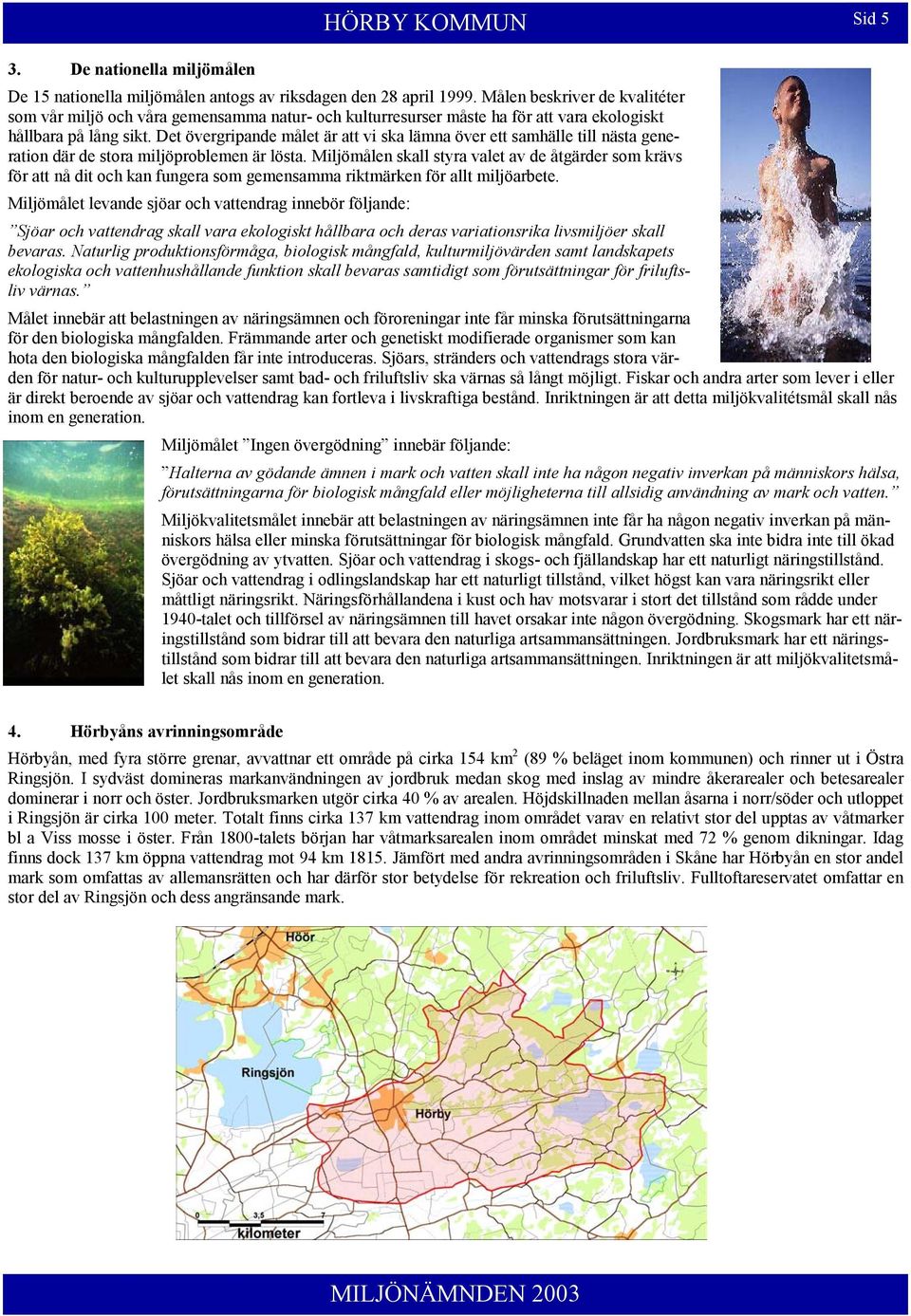 HÖRBY KOMMUN

Sid 5

3. De nationella miljömålen

De 15 nationella miljömålen antogs av riksdagen den 28 april 1999. Målen beskriver de kvalitéter som vår miljö och våra gemensamma natur- och kulturresurser måste ha för att vara ekologiskt hållbara på lång sikt. Det övergripande målet är att vi ska lämna över ett samhälle till nästa generation där de stora miljöproblemen är lösta. Miljömålen skall styra valet av de åtgärder som krävs för att nå dit och kan fungera som gemensamma riktmärken för allt miljöarbete.

Miljömålet levande sjöar och vattendrag innebör följande:

”Sjöar och vattendrag skall vara ekologiskt hållbara och deras variationsrika livsmiljöer skall bevaras. Naturlig produktionsförmåga, biologisk mångfald, kulturmiljövärden samt landskapets ekologiska och vattenhushållande funktion skall bevaras samtidigt som förutsättningar för friluftsliv värnas.”

Målet innebär att belastningen av näringsämnen och föroreningar inte får minska förutsättningarna för den biologiska mångfalden. Främmande arter och genetiskt modifierade organismer som kan hota den biologiska mångfalden får inte introduceras. Sjöars, stränders och vattendrags stora värden för natur- och kulturupplevelser samt bad- och friluftsliv ska värnas så långt möjligt. Fiskar och andra arter som lever i eller är direkt beroende av sjöar och vattendrag kan fortleva i livskraftiga bestånd. Inriktningen är att detta miljökvalitétsmål skall nås inom en generation.

Miljömålet ”Ingen övergödning” innebär följande:

”Halterna av gödande ämnen i mark och vatten skall inte ha någon negativ inverkan på människors hälsa, förutsättningarna för biologisk mångfald eller möjligheterna till allsidig användning av mark och vatten.”

Miljökvalitetsmålet innebär att belastningen av näringsämnen inte får ha någon negativ inverkan på människors hälsa eller minska förutsättningar för biologisk mångfald. Grundvatten ska inte bidra inte till ökad övergödning av ytvatten. Sjöar och vattendrag i skogs- och fjällandskap har ett naturligt näringstillstånd. Sjöar och vattendrag i odlingslandskap har ett naturligt tillstånd, vilket högst kan vara näringsrikt eller måttligt näringsrikt. Näringsförhållandena i kust och hav motsvarar i stort det tillstånd som rådde under 1940-talet och tillförsel av näringsämnen till havet orsakar inte någon övergödning. Skogsmark har ett näringstillstånd som bidrar till att bevara den naturliga artsammansättningen. Jordbruksmark har ett näringstillstånd som bidrar till att bevara den naturliga artsammansättningen. Inriktningen är att miljökvalitetsmålet skall nås inom en generation.

4. Hörbyåns avrinningsområde

Hörbyån, med fyra större grenar, avvattnar ett område på cirka 154 km$^2$ (89 % beläget inom kommunen) och rinner ut i Östra Ringsjön. I sydväst domineras markanvändningen av jordbruk medan skog med inslag av mindre åkerarealer och betesarealer dominerar i norr och öster. Jordbruksmarken utgör cirka 40 % av arealen. Höjdskillnaden mellan åsarna i norr/söder och utloppet i Ringsjön är cirka 100 meter. Totalt finns cirka 137 km vattendrag inom området varav en relativt stor del upptas av våtmarker bl a Viss mosse i öster. Från 1800-talets början har våtmarksarealen inom området minskat med 72 % genom dikningar. Idag finns dock 137 km öppna vattendrag mot 94 km 1815. Jämfört med andra avrinningsområden i Skåne har Hörbyån en stor andel mark som omfattas av allemansrätten och har därför stor betydelse för rekreation och friluftsliv. Fulltoftareservatet omfattar en stor del av Ringsjön och dess angränsande mark.

Höör

Ringsjön

Hörby

0 3.5 7
kilometer

MILJÖNÄMNDEN 2003